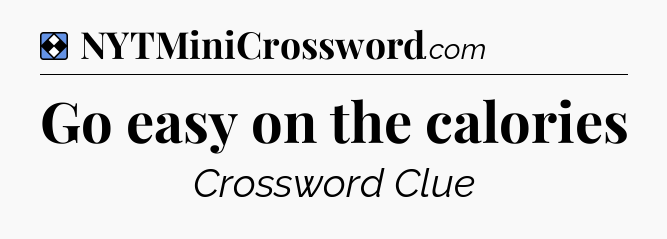 NYTMiniCrossword.com

Go easy on the calories

Crossword Clue